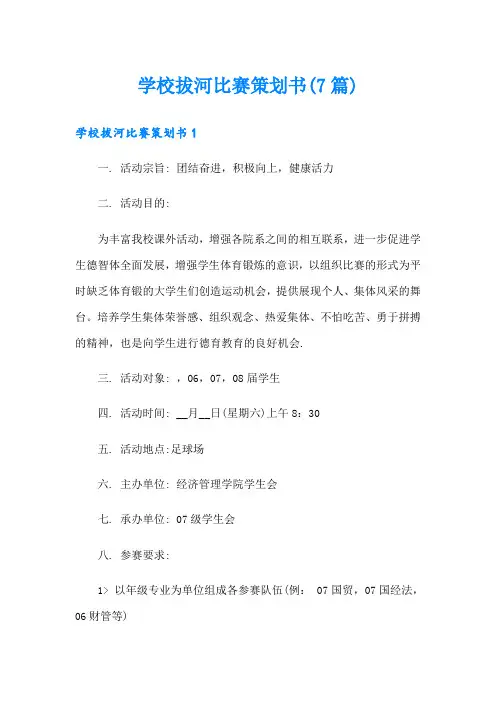 学校拔河比赛策划书(7篇)

学校拔河比赛策划书1

一. 活动宗旨：团结奋进，积极向上，健康活力

二. 活动目的：

为丰富我校课外活动，增强各院系之间的相互联系，进一步促进学生德智体全面发展，增强学生体育锻炼的意识，以组织比赛的形式为平时缺乏体育锻的大学生们创造运动机会，提供展现个人、集体风采的舞台。培养学生集体荣誉感、组织观念、热爱集体、不怕吃苦、勇于拼搏的精神，也是向学生进行德育教育的良好机会.

三. 活动对象：，06，07，08届学生

四. 活动时间：__月__日(星期六)上午8：30

五. 活动地点:足球场

六. 主办单位：经济管理学院学生会

七. 承办单位：07级学生会

八. 参赛要求：

1> 以年级专业为单位组成各参赛队伍(例： 07国贸，07国经法，06财管等)